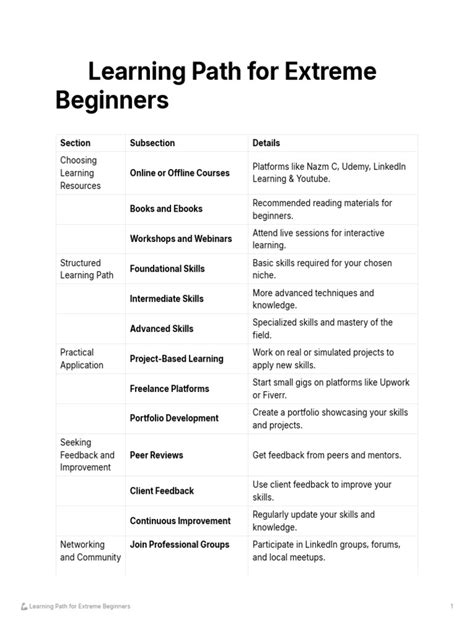 Learning Path for Extreme Beginners

| Section | Subsection | Details |
|---|---|---|
| Choosing Learning Resources | Online or Offline Courses | Platforms like Nazm C, Udemy, LinkedIn Learning & Youtube. |
| | Books and Ebooks | Recommended reading materials for beginners. |
| | Workshops and Webinars | Attend live sessions for interactive learning. |
| Structured Learning Path | Foundational Skills | Basic skills required for your chosen niche. |
| | Intermediate Skills | More advanced techniques and knowledge. |
| | Advanced Skills | Specialized skills and mastery of the field. |
| Practical Application | Project-Based Learning | Work on real or simulated projects to apply new skills. |
| | Freelance Platforms | Start small gigs on platforms like Upwork or Fiverr. |
| | Portfolio Development | Create a portfolio showcasing your skills and projects. |
| Seeking Feedback and Improvement | Peer Reviews | Get feedback from peers and mentors. |
| | Client Feedback | Use client feedback to improve your skills. |
| | Continuous Improvement | Regularly update your skills and knowledge. |
| Networking and Community | Join Professional Groups | Participate in LinkedIn groups, forums, and local meetups. |

Learning Path for Extreme Beginners

1